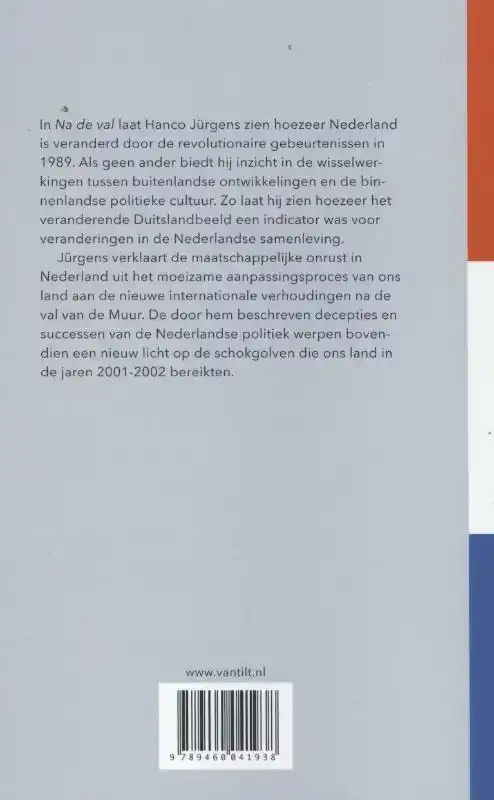 In Na de val laat Hanco Jürgens zien hoezeer Nederland is veranderd door de revolutionaire gebeurtenissen in 1989. Als geen ander biedt hij inzicht in de wisselwerkingen tussen buitenlandse ontwikkelingen en de binnenlandse politieke cultuur. Zo laat hij zien hoezeer het veranderende Duitslandbeeld een indicator was voor veranderingen in de Nederlandse samenleving.

Jürgens verklaart de maatschappelijke onrust in Nederland uit het moeizame aanpassingsproces van ons land aan de nieuwe internationale verhoudingen na de val van de Muur. De door hem beschreven decepties en successen van de Nederlandse politiek werpen bovendien een nieuw licht op de schokgolven die ons land in de jaren 2001-2002 bereikten.

www.vantilt.nl

9 789460 041938